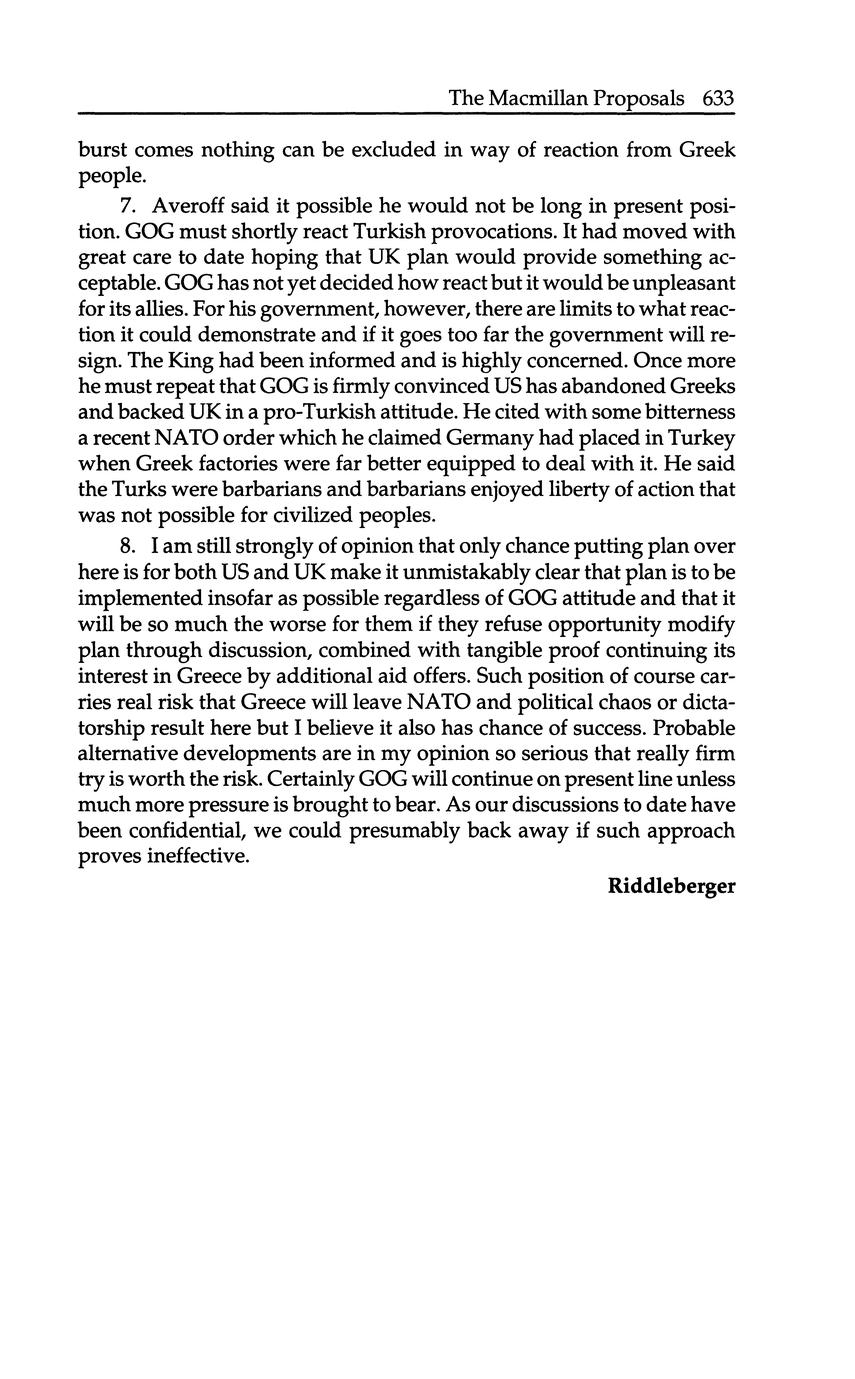 The Macmillan Proposals 633

burst comes nothing can be excluded in way of reaction from Greek people.

7. Averoff said it possible he would not be long in present position. GOG must shortly react Turkish provocations. It had moved with great care to date hoping that UK plan would provide something acceptable. GOG has not yet decided how react but it would be unpleasant for its allies. For his government, however, there are limits to what reaction it could demonstrate and if it goes too far the government will resign. The King had been informed and is highly concerned. Once more he must repeat that GOG is firmly convinced US has abandoned Greeks and backed UK in a pro-Turkish attitude. He cited with some bitterness a recent NATO order which he claimed Germany had placed in Turkey when Greek factories were far better equipped to deal with it. He said the Turks were barbarians and barbarians enjoyed liberty of action that was not possible for civilized peoples.

8. I am still strongly of opinion that only chance putting plan over here is for both US and UK make it unmistakably clear that plan is to be implemented insofar as possible regardless of GOG attitude and that it will be so much the worse for them if they refuse opportunity modify plan through discussion, combined with tangible proof continuing its interest in Greece by additional aid offers. Such position of course carries real risk that Greece will leave NATO and political chaos or dictatorship result here but I believe it also has chance of success. Probable alternative developments are in my opinion so serious that really firm try is worth the risk. Certainly GOG will continue on present line unless much more pressure is brought to bear. As our discussions to date have been confidential, we could presumably back away if such approach proves ineffective.

Riddleberger